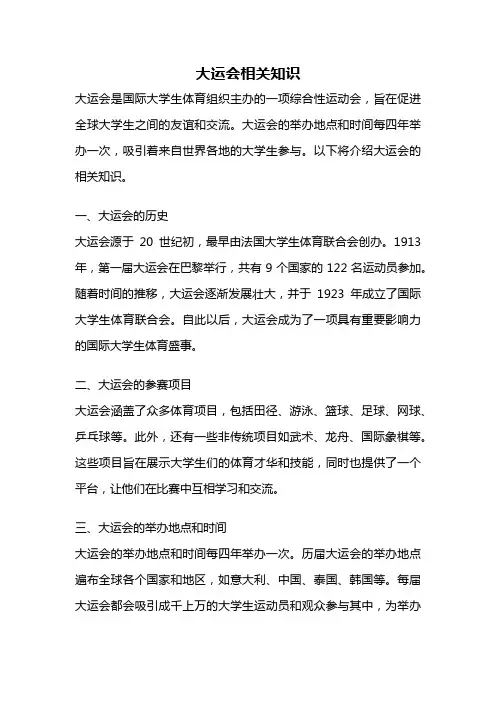 大运会相关知识

大运会是国际大学生体育组织主办的一项综合性运动会，旨在促进全球大学生之间的友谊和交流。大运会的举办地点和时间每四年举办一次，吸引着来自世界各地的大学生参与。以下将介绍大运会的相关知识。

一、大运会的历史

大运会源于 20 世纪初，最早由法国大学生体育联合会创办。1913 年，第一届大运会在巴黎举行，共有 9 个国家的 122 名运动员参加。随着时间的推移，大运会逐渐发展壮大，并于 1923 年成立了国际大学生体育联合会。自此以后，大运会成为了一项具有重要影响力的国际大学生体育盛事。

二、大运会的参赛项目

大运会涵盖了众多体育项目，包括田径、游泳、篮球、足球、网球、乒乓球等。此外，还有一些非传统项目如武术、龙舟、国际象棋等。这些项目旨在展示大学生们的体育才华和技能，同时也提供了一个平台，让他们在比赛中互相学习和交流。

三、大运会的举办地点和时间

大运会的举办地点和时间每四年举办一次。历届大运会的举办地点遍布全球各个国家和地区，如意大利、中国、泰国、韩国等。每届大运会都会吸引成千上万的大学生运动员和观众参与其中，为举办